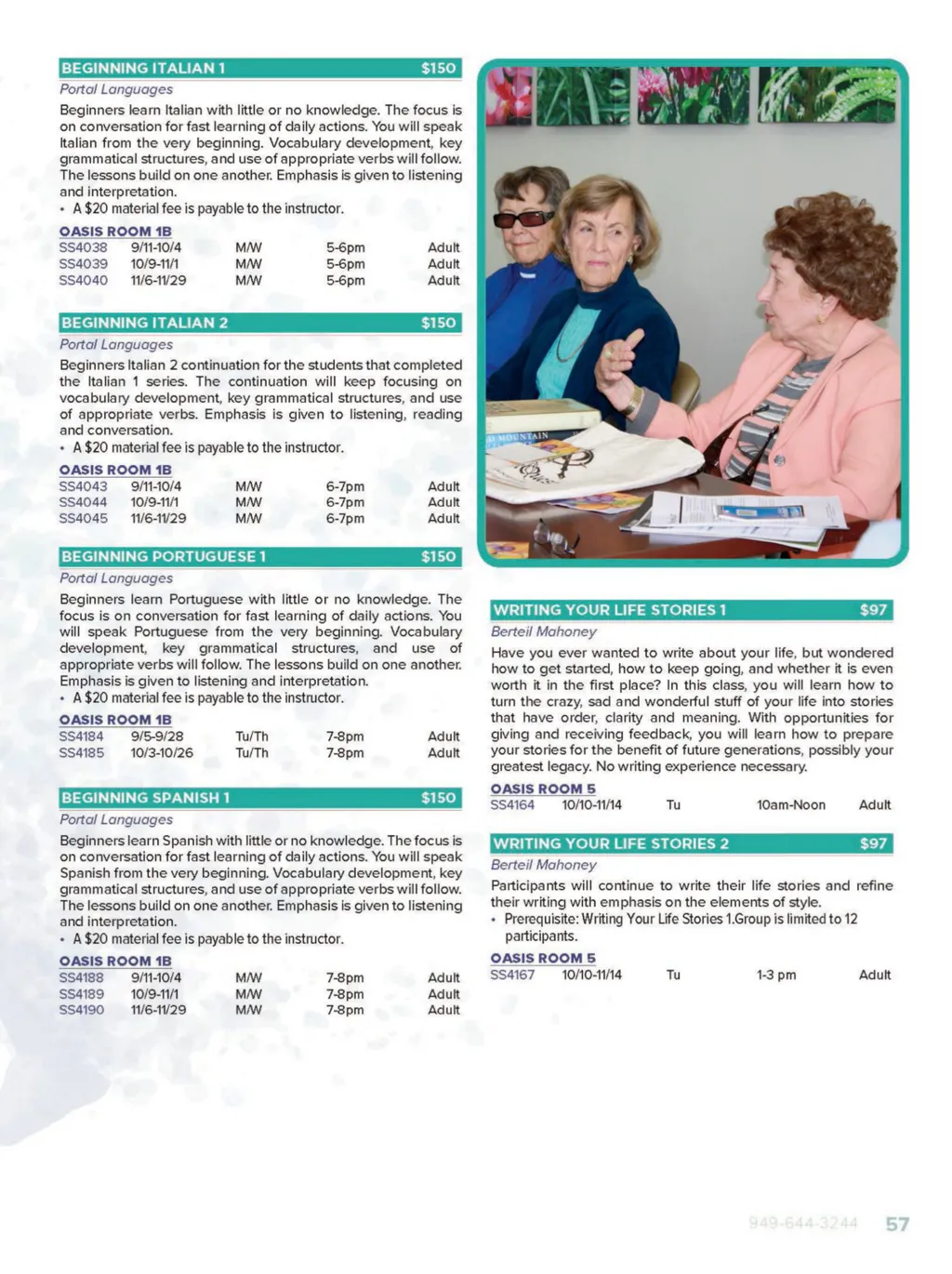 BEGINNING ITALIAN 1 $150

Portal Languages

Beginners learn Italian with little or no knowledge. The focus is on conversation for fast learning of daily actions. You will speak Italian from the very beginning. Vocabulary development, key grammatical structures, and use of appropriate verbs will follow. The lessons build on one another. Emphasis is given to listening and interpretation.
• A $20 material fee is payable to the instructor.

OASIS ROOM 1B

| SS4038 | 9/11-10/4 | M/W | 5-6pm | Adult |
|---|---|---|---|---|
| SS4039 | 10/9-11/1 | M/W | 5-6pm | Adult |
| SS4040 | 11/6-11/29 | M/W | 5-6pm | Adult |

BEGINNING ITALIAN 2 $150

Portal Languages

Beginners Italian 2 continuation for the students that completed the Italian 1 series. The continuation will keep focusing on vocabulary development, key grammatical structures, and use of appropriate verbs. Emphasis is given to listening, reading and conversation.
• A $20 material fee is payable to the instructor.

OASIS ROOM 1B

| SS4043 | 9/11-10/4 | M/W | 6-7pm | Adult |
|---|---|---|---|---|
| SS4044 | 10/9-11/1 | M/W | 6-7pm | Adult |
| SS4045 | 11/6-11/29 | M/W | 6-7pm | Adult |

BEGINNING PORTUGUESE 1 $150

Portal Languages

Beginners learn Portuguese with little or no knowledge. The focus is on conversation for fast learning of daily actions. You will speak Portuguese from the very beginning. Vocabulary development, key grammatical structures, and use of appropriate verbs will follow. The lessons build on one another. Emphasis is given to listening and interpretation.
• A $20 material fee is payable to the instructor.

OASIS ROOM 1B

| SS4184 | 9/5-9/28 | Tu/Th | 7-8pm | Adult |
|---|---|---|---|---|
| SS4185 | 10/3-10/26 | Tu/Th | 7-8pm | Adult |

BEGINNING SPANISH 1 $150

Portal Languages

Beginners learn Spanish with little or no knowledge. The focus is on conversation for fast learning of daily actions. You will speak Spanish from the very beginning. Vocabulary development, key grammatical structures, and use of appropriate verbs will follow. The lessons build on one another. Emphasis is given to listening and interpretation.
• A $20 material fee is payable to the instructor.

OASIS ROOM 1B

| SS4188 | 9/11-10/4 | M/W | 7-8pm | Adult |
|---|---|---|---|---|
| SS4189 | 10/9-11/1 | M/W | 7-8pm | Adult |
| SS4190 | 11/6-11/29 | M/W | 7-8pm | Adult |

WRITING YOUR LIFE STORIES 1 $97

Berteil Mahoney

Have you ever wanted to write about your life, but wondered how to get started, how to keep going, and whether it is even worth it in the first place? In this class, you will learn how to turn the crazy, sad and wonderful stuff of your life into stories that have order, clarity and meaning. With opportunities for giving and receiving feedback, you will learn how to prepare your stories for the benefit of future generations, possibly your greatest legacy. No writing experience necessary.

OASIS ROOM 5

| SS4164 | 10/10-11/14 | Tu | 10am-Noon | Adult |
|---|---|---|---|---|

WRITING YOUR LIFE STORIES 2 $97

Berteil Mahoney

Participants will continue to write their life stories and refine their writing with emphasis on the elements of style.
• Prerequisite: Writing Your Life Stories 1.Group is limited to 12 participants.

OASIS ROOM 5

| SS4167 | 10/10-11/14 | Tu | 1-3 pm | Adult |
|---|---|---|---|---|

949-644-3244 57